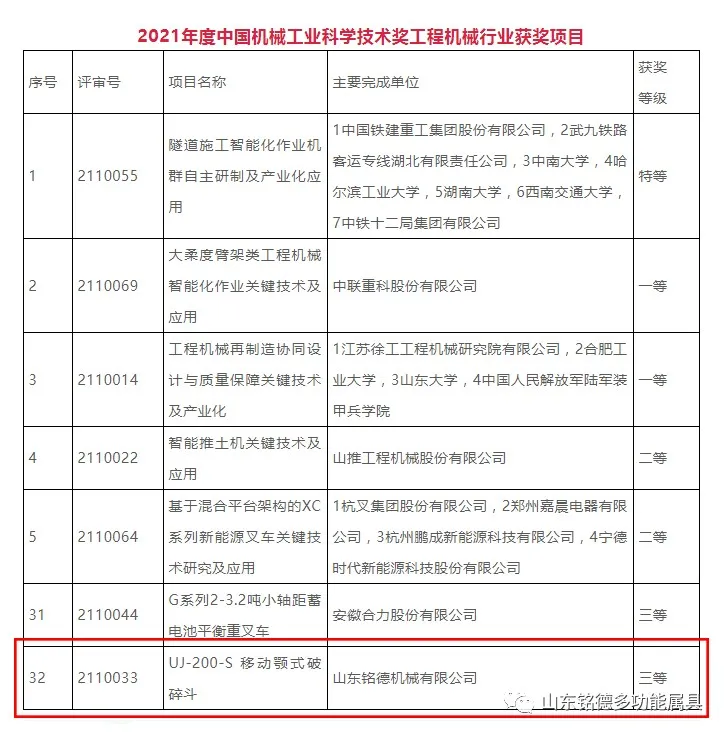 2021年度中国机械工业科学技术奖工程机械行业获奖项目

| 序号 | 评审号 | 项目名称 | 主要完成单位 | 获奖等级 |
|---|---|---|---|---|
| 1 | 2110055 | 隧道施工智能化作业机群自主研制及产业化应用 | 1中国铁建重工集团股份有限公司，2武九铁路客运专线湖北有限责任公司，3中南大学，4哈尔滨工业大学，5湖南大学，6西南交通大学，7中铁十二局集团有限公司 | 特等 |
| 2 | 2110069 | 大柔度臂架类工程机械智能化作业关键技术及应用 | 中联重科股份有限公司 | 一等 |
| 3 | 2110014 | 工程机械再制造协同设计与质量保障关键技术及产业化 | 1江苏徐工工程机械研究院有限公司，2合肥工业大学，3山东大学，4中国人民解放军陆军装甲兵学院 | 一等 |
| 4 | 2110022 | 智能推土机关键技术及应用 | 山推工程机械股份有限公司 | 二等 |
| 5 | 2110064 | 基于混合平台架构的XC系列新能源叉车关键技术研究及应用 | 1杭叉集团股份有限公司，2郑州嘉晨电器有限公司，3杭州鹏成新能源科技有限公司，4宁德时代新能源科技股份有限公司 | 二等 |
| 31 | 2110044 | G系列2-3.2吨小轴距蓄电池平衡重叉车 | 安徽合力股份有限公司 | 三等 |
| 32 | 2110033 | UJ-200-S 移动颚式破碎斗 | 山东铭德机械有限公司 | 三等 |

山东铭德多功能属具